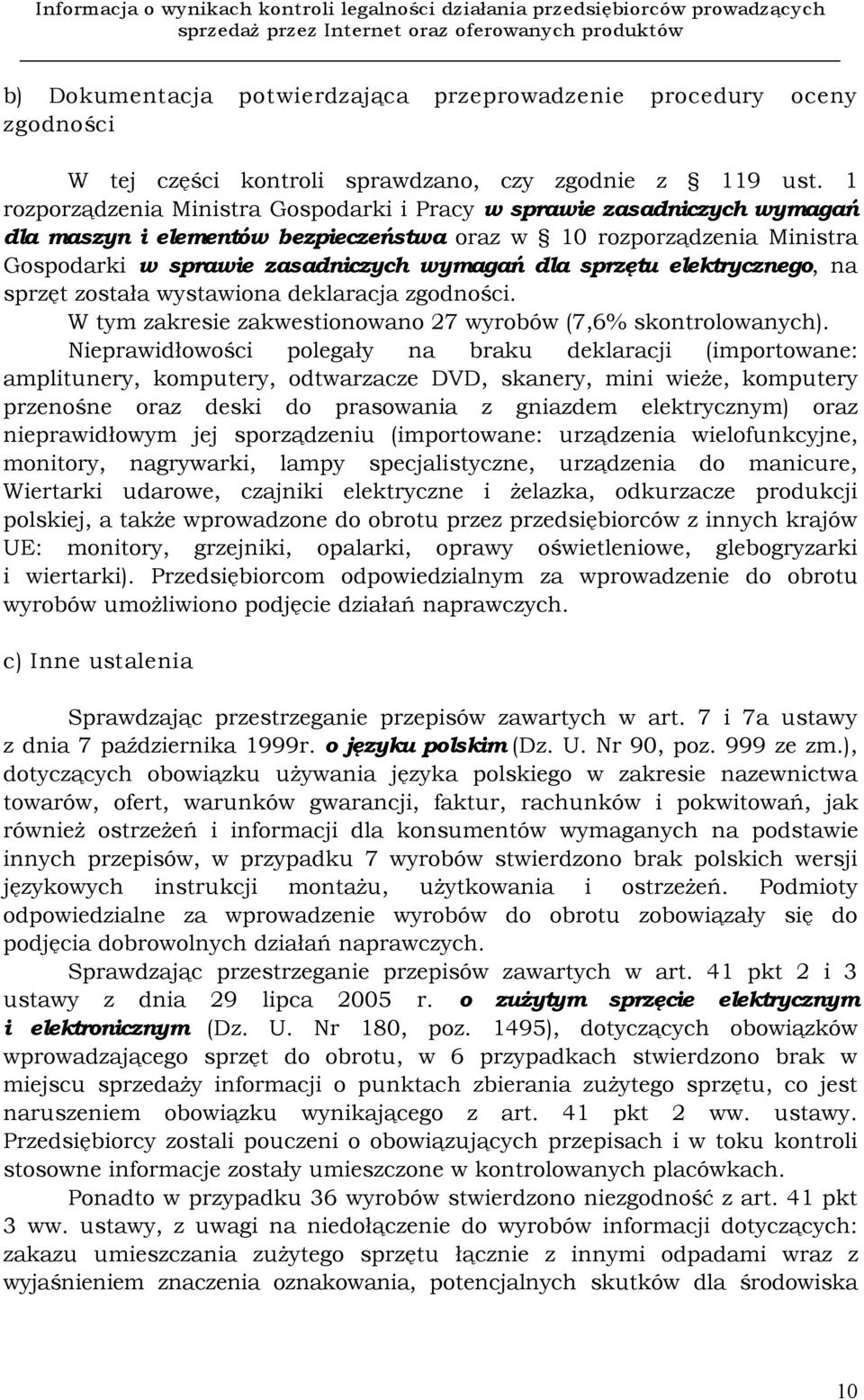 Informacja o wynikach kontroli legalności działania przedsiębiorców prowadzących sprzedaż przez Internet oraz oferowanych produktów

b) Dokumentacja potwierdzająca przeprowadzenie procedury oceny zgodności

W tej części kontroli sprawdzano, czy zgodnie z § 119 ust. 1 rozporządzenia Ministra Gospodarki i Pracy w sprawie zasadniczych wymagań dla maszyn i elementów bezpieczeństwa oraz w § 10 rozporządzenia Ministra Gospodarki w sprawie zasadniczych wymagań dla sprzętu elektrycznego, na sprzęt została wystawiona deklaracja zgodności.

W tym zakresie zakwestionowano 27 wyrobów (7,6% skontrolowanych).

Nieprawidłowości polegały na braku deklaracji (importowane: amplitunery, komputery, odtwarzacze DVD, skanery, mini wieże, komputery przenośne oraz deski do prasowania z gniazdem elektrycznym) oraz nieprawidłowym jej sporządzeniu (importowane: urządzenia wielofunkcyjne, monitory, nagrywarki, lampy specjalistyczne, urządzenia do manicure, Wiertarki udarowe, czajniki elektryczne i żelazka, odkurzacze produkcji polskiej, a także wprowadzone do obrotu przez przedsiębiorców z innych krajów UE: monitory, grzejniki, opalarki, oprawy oświetleniowe, glebogryzarki i wiertarki). Przedsiębiorcom odpowiedzialnym za wprowadzenie do obrotu wyrobów umożliwiono podjęcie działań naprawczych.

c) Inne ustalenia

Sprawdzając przestrzeganie przepisów zawartych w art. 7 i 7a ustawy z dnia 7 października 1999r. o języku polskim (Dz. U. Nr 90, poz. 999 ze zm.), dotyczących obowiązku używania języka polskiego w zakresie nazewnictwa towarów, ofert, warunków gwarancji, faktur, rachunków i pokwitowań, jak również ostrzeżeń i informacji dla konsumentów wymaganych na podstawie innych przepisów, w przypadku 7 wyrobów stwierdzono brak polskich wersji językowych instrukcji montażu, użytkowania i ostrzeżeń. Podmioty odpowiedzialne za wprowadzenie wyrobów do obrotu zobowiązały się do podjęcia dobrowolnych działań naprawczych.

Sprawdzając przestrzeganie przepisów zawartych w art. 41 pkt 2 i 3 ustawy z dnia 29 lipca 2005 r. o zużytym sprzęcie elektrycznym i elektronicznym (Dz. U. Nr 180, poz. 1495), dotyczących obowiązków wprowadzającego sprzęt do obrotu, w 6 przypadkach stwierdzono brak w miejscu sprzedaży informacji o punktach zbierania zużytego sprzętu, co jest naruszeniem obowiązku wynikającego z art. 41 pkt 2 ww. ustawy. Przedsiębiorcy zostali pouczeni o obowiązujących przepisach i w toku kontroli stosowne informacje zostały umieszczone w kontrolowanych placówkach.

Ponadto w przypadku 36 wyrobów stwierdzono niezgodność z art. 41 pkt 3 ww. ustawy, z uwagi na niedołączenie do wyrobów informacji dotyczących: zakazu umieszczania zużytego sprzętu łącznie z innymi odpadami wraz z wyjaśnieniem znaczenia oznakowania, potencjalnych skutków dla środowiska

10